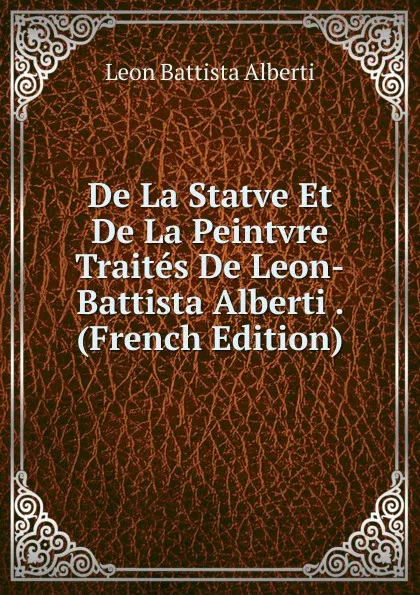 Leon Battista Alberti

De La Statve Et De La Peintvre Traités De Leon-Battista Alberti . (French Edition)